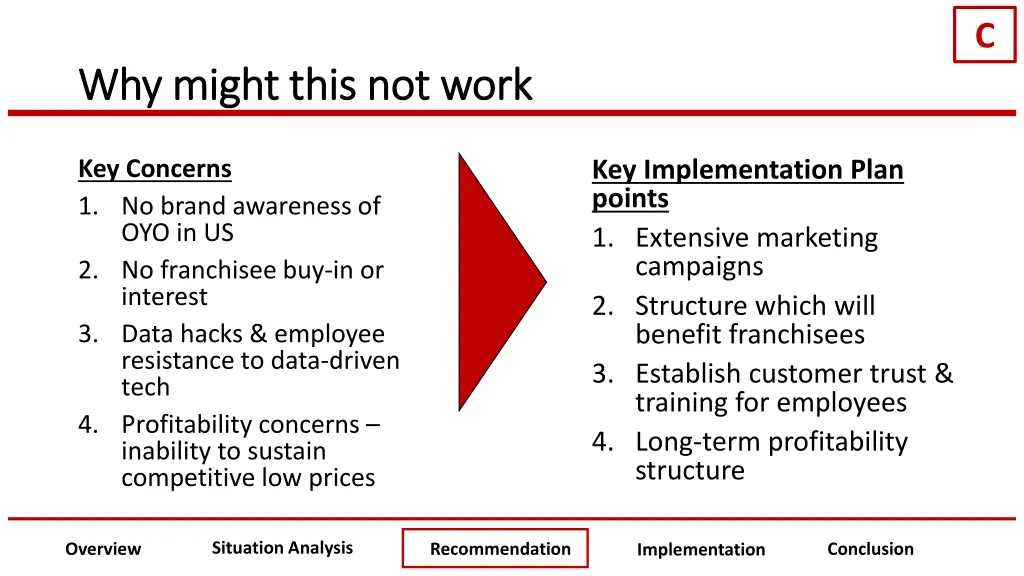 C

Why might this not work

Key Concerns
1. No brand awareness of OYO in US
2. No franchisee buy-in or interest
3. Data hacks & employee resistance to data-driven tech
4. Profitability concerns – inability to sustain competitive low prices

Key Implementation Plan points
1. Extensive marketing campaigns
2. Structure which will benefit franchisees
3. Establish customer trust & training for employees
4. Long-term profitability structure

Overview
Situation Analysis
Recommendation
Implementation
Conclusion